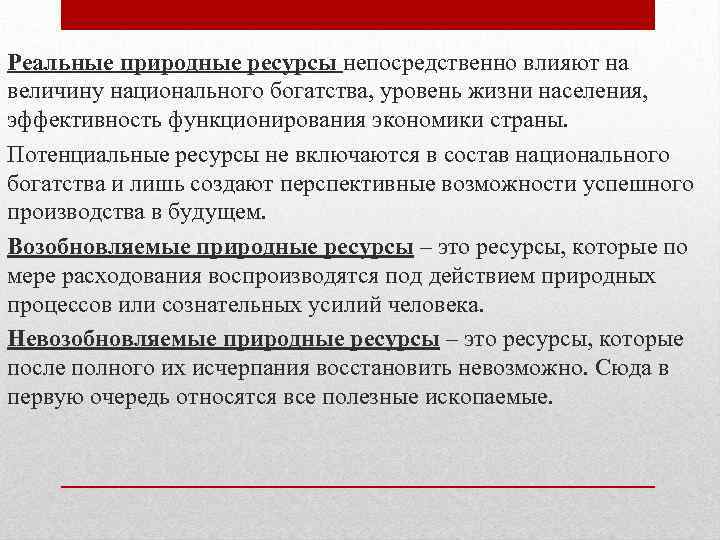 Реальные природные ресурсы непосредственно влияют на величину национального богатства, уровень жизни населения, эффективность функционирования экономики страны.

Потенциальные ресурсы не включаются в состав национального богатства и лишь создают перспективные возможности успешного производства в будущем.

Возобновляемые природные ресурсы – это ресурсы, которые по мере расходования воспроизводятся под действием природных процессов или сознательных усилий человека.

Невозобновляемые природные ресурсы – это ресурсы, которые после полного их исчерпания восстановить невозможно. Сюда в первую очередь относятся все полезные ископаемые.